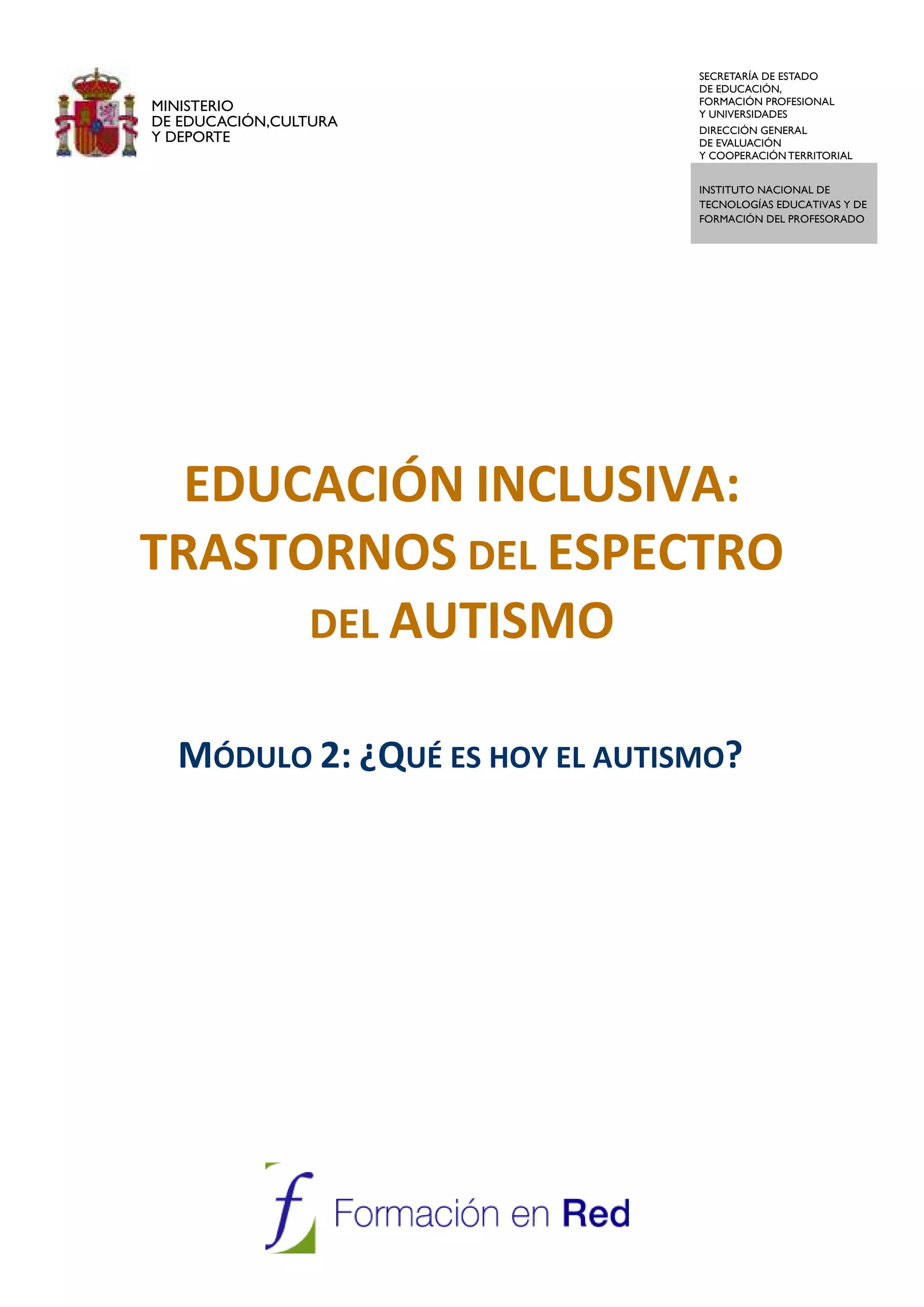 MINISTERIO
DE EDUCACIÓN,CULTURA
Y DEPORTE

SECRETARÍA DE ESTADO
DE EDUCACIÓN,
FORMACIÓN PROFESIONAL
Y UNIVERSIDADES
DIRECCIÓN GENERAL
DE EVALUACIÓN
Y COOPERACIÓN TERRITORIAL

INSTITUTO NACIONAL DE
TECNOLOGÍAS EDUCATIVAS Y DE
FORMACIÓN DEL PROFESORADO

EDUCACIÓN INCLUSIVA:
TRASTORNOS DEL ESPECTRO
DEL AUTISMO

MÓDULO 2: ¿QUÉ ES HOY EL AUTISMO?

f Formación en Red